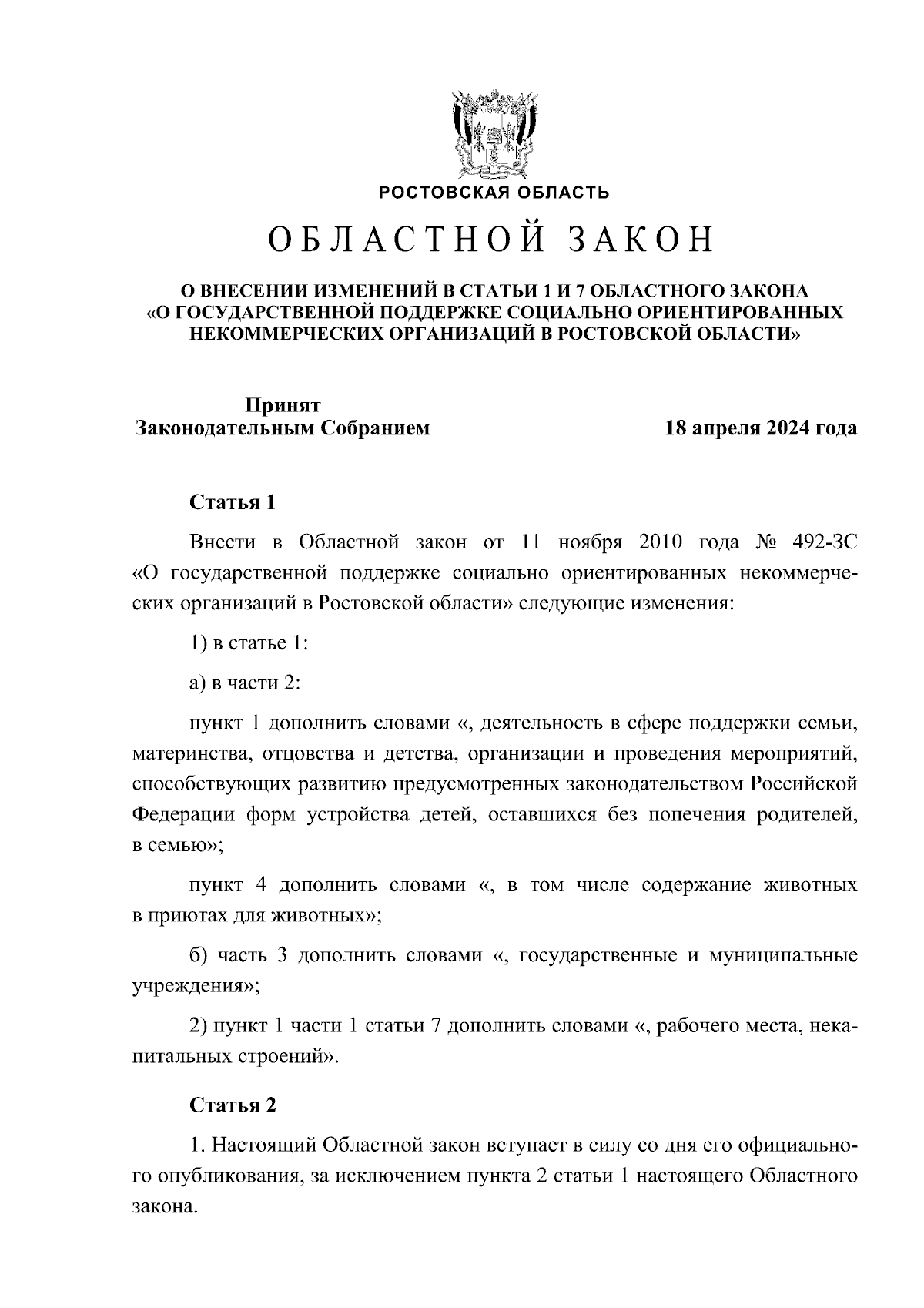 РОСТОВСКАЯ ОБЛАСТЬ

ОБЛАСТНОЙ ЗАКОН

О ВНЕСЕНИИ ИЗМЕНЕНИЙ В СТАТЬИ 1 И 7 ОБЛАСТНОГО ЗАКОНА «О ГОСУДАРСТВЕННОЙ ПОДДЕРЖКЕ СОЦИАЛЬНО ОРИЕНТИРОВАННЫХ НЕКОММЕРЧЕСКИХ ОРГАНИЗАЦИЙ В РОСТОВСКОЙ ОБЛАСТИ»

Принят
Законодательным Собранием

18 апреля 2024 года

Статья 1

Внести в Областной закон от 11 ноября 2010 года № 492-ЗС «О государственной поддержке социально ориентированных некоммерческих организаций в Ростовской области» следующие изменения:

1) в статье 1:

а) в части 2:

пункт 1 дополнить словами «, деятельность в сфере поддержки семьи, материнства, отцовства и детства, организации и проведения мероприятий, способствующих развитию предусмотренных законодательством Российской Федерации форм устройства детей, оставшихся без попечения родителей, в семью»;

пункт 4 дополнить словами «, в том числе содержание животных в приютах для животных»;

б) часть 3 дополнить словами «, государственные и муниципальные учреждения»;

2) пункт 1 части 1 статьи 7 дополнить словами «, рабочего места, некапитальных строений».

Статья 2

1. Настоящий Областной закон вступает в силу со дня его официального опубликования, за исключением пункта 2 статьи 1 настоящего Областного закона.